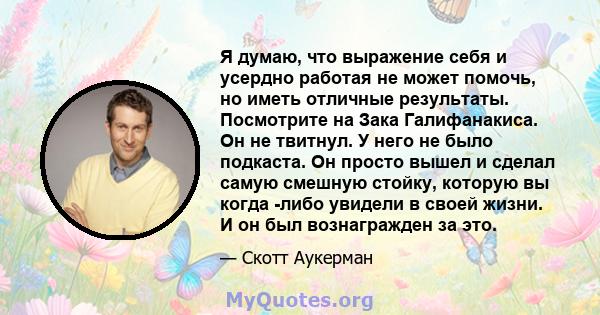 Я думаю, что выражение себя и усердно работая не может помочь, но иметь отличные результаты. Посмотрите на Зака Галифанакиса. Он не твитнул. У него не было подкаста. Он просто вышел и сделал самую смешную стойку, которую вы когда -либо увидели в своей жизни. И он был вознагражден за это.

— Скотт Аукерман

MyQuotes.org